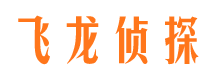 飞龙侦探